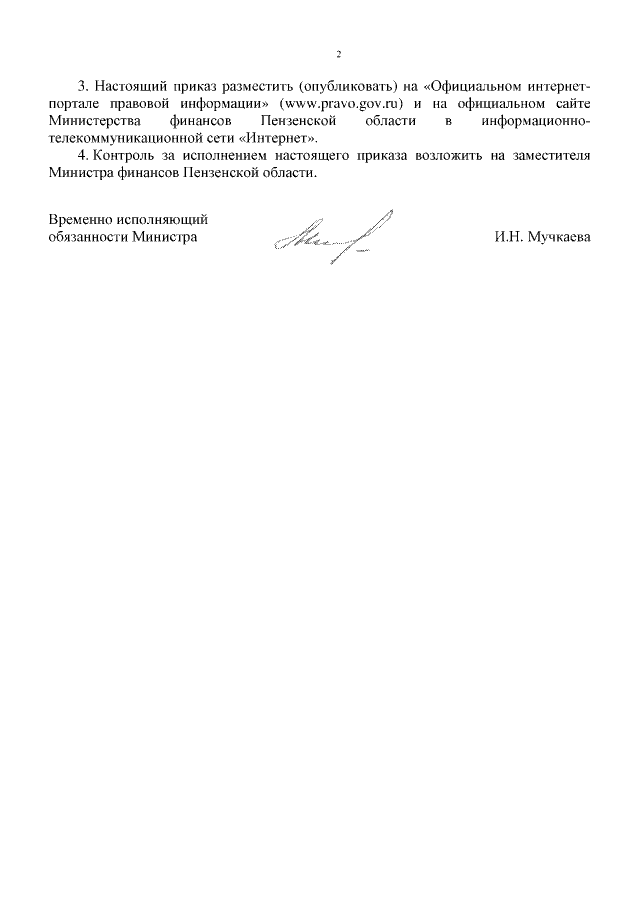 2

3. Настоящий приказ разместить (опубликовать) на «Официальном интернет-портале правовой информации» (www.pravo.gov.ru) и на официальном сайте Министерства финансов Пензенской области в информационно-телекоммуникационной сети «Интернет».

4. Контроль за исполнением настоящего приказа возложить на заместителя Министра финансов Пензенской области.

Временно исполняющий обязанности Министра

И.Н. Мучкаева